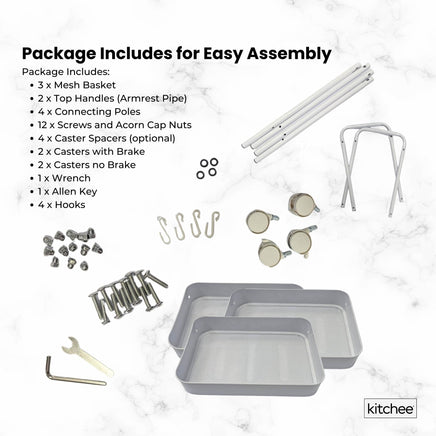 Package Includes for Easy Assembly

Package Includes:

• 3 x Mesh Basket
• 2 x Top Handles (Armrest Pipe)
• 4 x Connecting Poles
• 12 x Screws and Acorn Cap Nuts
• 4 x Caster Spacers (optional)
• 2 x Casters with Brake
• 2 x Casters no Brake
• 1 x Wrench
• 1 x Allen Key
• 4 x Hooks

kitchee